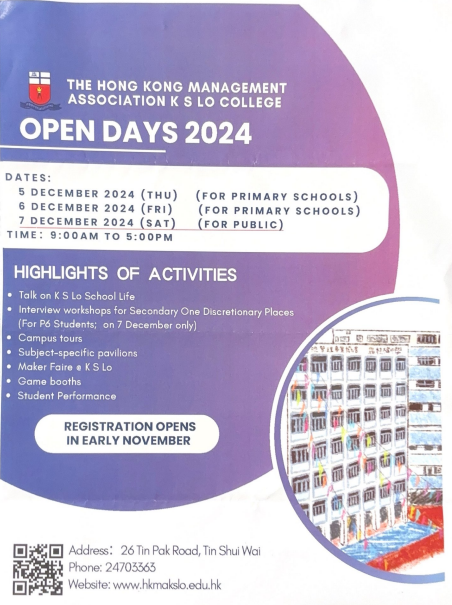 THE HONG KONG MANAGEMENT ASSOCIATION K S LO COLLEGE

OPEN DAYS 2024

DATES:
5 DECEMBER 2024 (THU) (FOR PRIMARY SCHOOLS)
6 DECEMBER 2024 (FRI) (FOR PRIMARY SCHOOLS)
7 DECEMBER 2024 (SAT) (FOR PUBLIC)
TIME: 9:00AM TO 5:00PM

HIGHLIGHTS OF ACTIVITIES

• Talk on K S Lo School Life
• Interview workshops for Secondary One Discretionary Places (For P6 Students; on 7 December only)
• Campus tours
• Subject-specific pavilions
• Maker Faire @ K S Lo
• Game booths
• Student Performance

REGISTRATION OPENS IN EARLY NOVEMBER

Address: 26 Tin Pak Road, Tin Shui Wai
Phone: 24703363
Website: www.hkmakslo.edu.hk